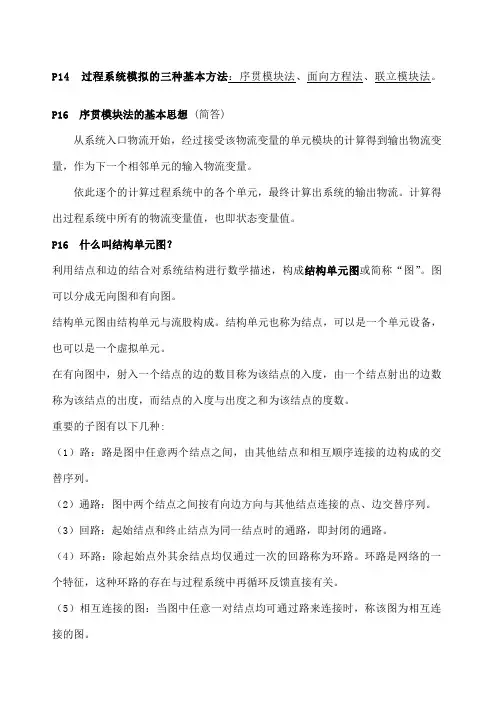 P14　过程系统模拟的三种基本方法：序贯模块法、面向方程法、联立模块法。

P16　序贯模块法的基本思想（简答）

从系统入口物流开始，经过接受该物流变量的单元模块的计算得到输出物流变量，作为下一个相邻单元的输入物流变量。

依此逐个的计算过程系统中的各个单元，最终计算出系统的输出物流。计算得出过程系统中所有的物流变量值，也即状态变量值。

P16　什么叫结构单元图？

利用结点和边的结合对系统结构进行数学描述，构成结构单元图或简称“图”。图可以分成无向图和有向图。

结构单元图由结构单元与流股构成。结构单元也称为结点，可以是一个单元设备，也可以是一个虚拟单元。

在有向图中，射入一个结点的边的数目称为该结点的入度，由一个结点射出的边数称为该结点的出度，而结点的入度与出度之和为该结点的度数。

重要的子图有以下几种：

（1）路：路是图中任意两个结点之间，由其他结点和相互顺序连接的边构成的交替序列。

（2）通路：图中两个结点之间按有向边方向与其他结点连接的点、边交替序列。

（3）回路：起始结点和终止结点为同一结点时的通路，即封闭的通路。

（4）环路：除起始点外其余结点均仅通过一次的回路称为环路。环路是网络的一个特征，这种环路的存在与过程系统中再循环反馈直接有关。

（5）相互连接的图：当图中任意一对结点均可通过路来连接时，称该图为相互连接的图。